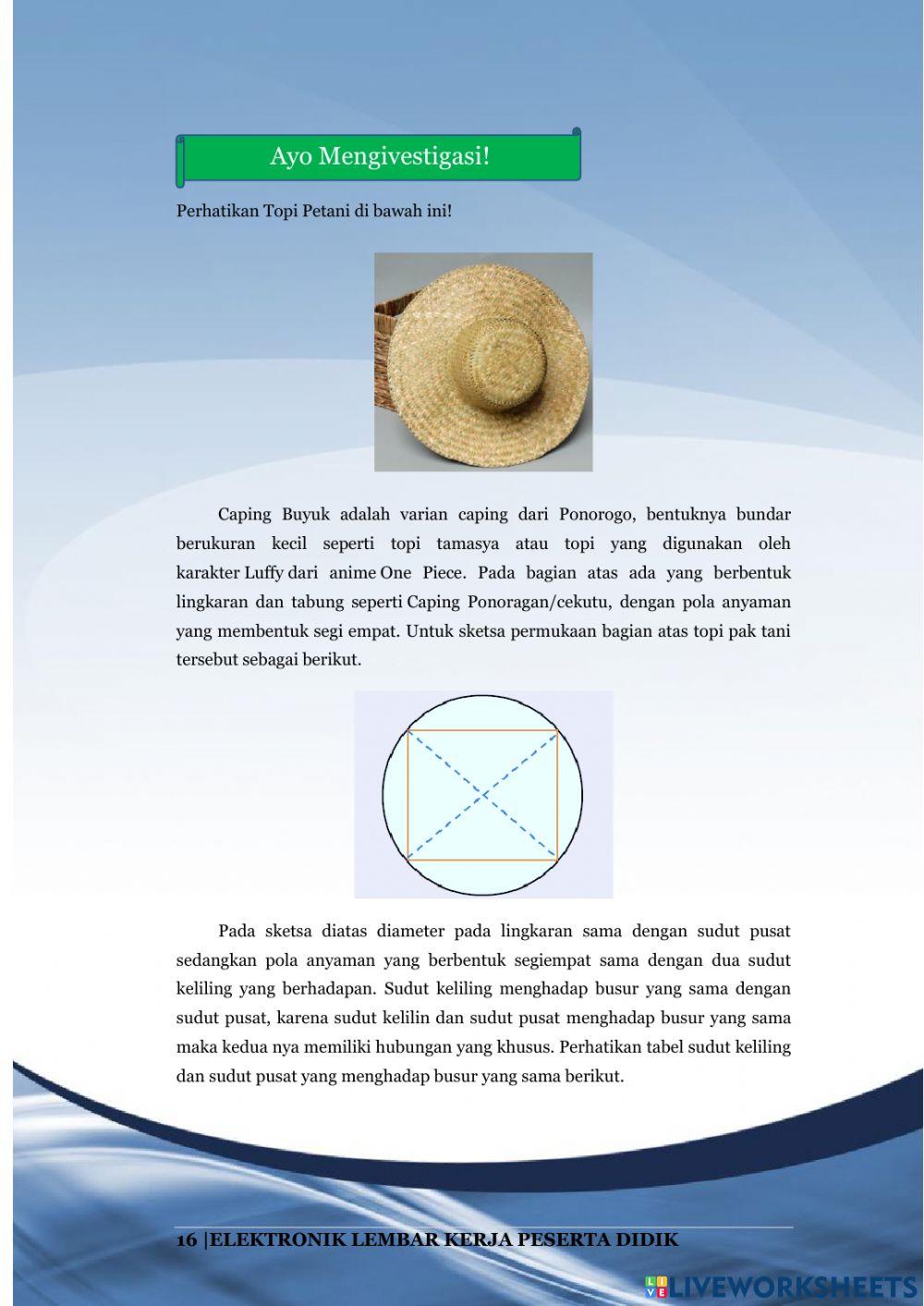 Ayo Mengivestigasi!

Perhatikan Topi Petani di bawah ini!

Caping Buyuk adalah varian caping dari Ponorogo, bentuknya bundar berukuran kecil seperti topi tamasya atau topi yang digunakan oleh karakter Luffy dari anime One Piece. Pada bagian atas ada yang berbentuk lingkaran dan tabung seperti Caping Ponoragan/cekutu, dengan pola anyaman yang membentuk segi empat. Untuk sketsa permukaan bagian atas topi pak tani tersebut sebagai berikut.

Pada sketsa diatas diameter pada lingkaran sama dengan sudut pusat sedangkan pola anyaman yang berbentuk segiempat sama dengan dua sudut keliling yang berhadapan. Sudut keliling menghadap busur yang sama dengan sudut pusat, karena sudut kelilin dan sudut pusat menghadap busur yang sama maka kedua nya memiliki hubungan yang khusus. Perhatikan tabel sudut keliling dan sudut pusat yang menghadap busur yang sama berikut.

16 |ELEKTRONIK LEMBAR KERJA PESERTA DIDIK

LIVEWORKSHEETS